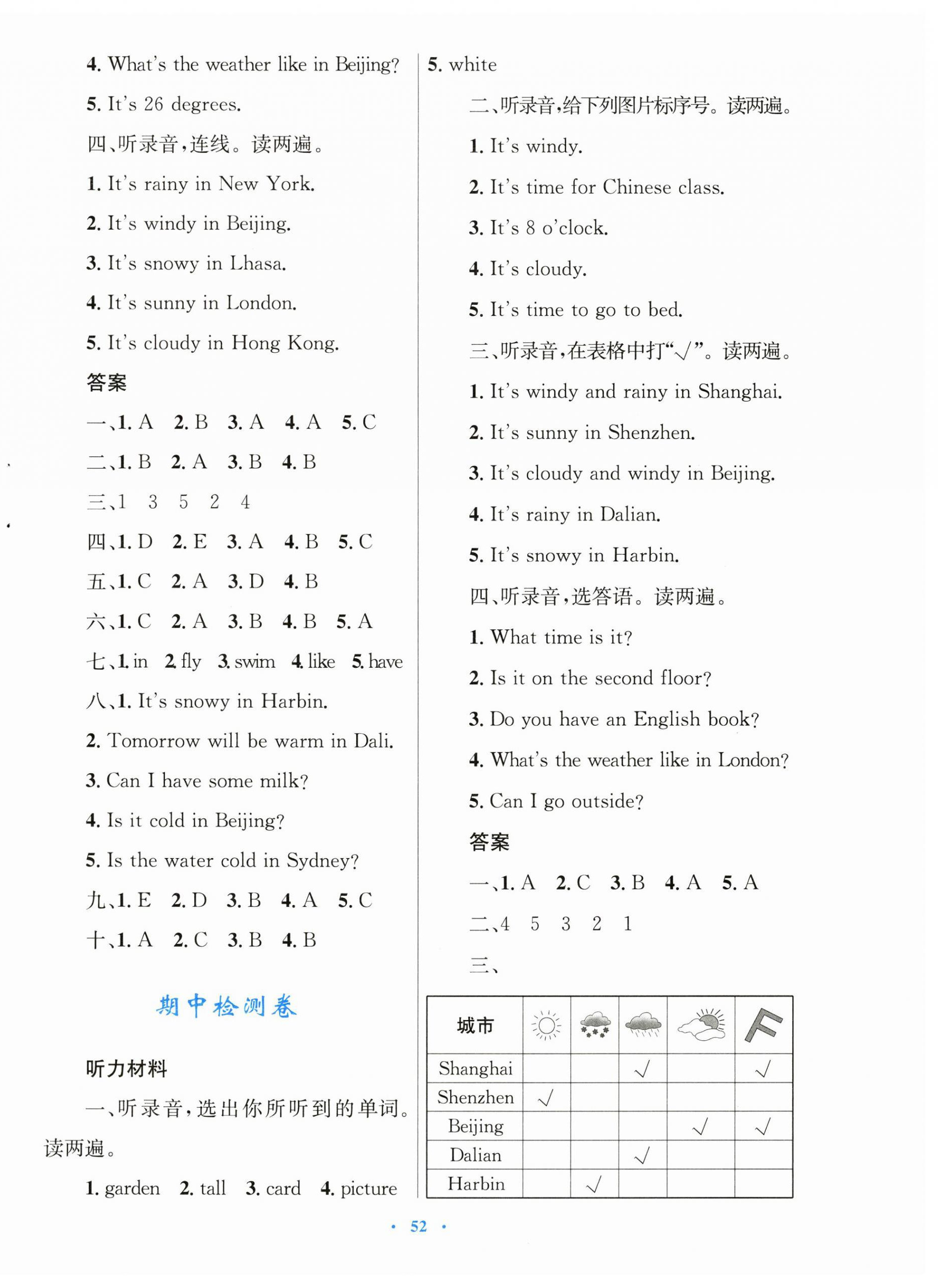 4. What's the weather like in Beijing?

5. It's 26 degrees.

四、听录音，连线。读两遍。

1. It's rainy in New York.

2. It's windy in Beijing.

3. It's snowy in Lhasa.

4. It's sunny in London.

5. It's cloudy in Hong Kong.

答案

一、1. A 2. B 3. A 4. A 5. C

二、1. B 2. A 3. B 4. B

三、1 3 5 2 4

四、1. D 2. E 3. A 4. B 5. C

五、1. C 2. A 3. D 4. B

六、1. C 2. A 3. B 4. B 5. A

七、1. in 2. fly 3. swim 4. like 5. have

八、1. It's snowy in Harbin.

2. Tomorrow will be warm in Dali.

3. Can I have some milk?

4. Is it cold in Beijing?

5. Is the water cold in Sydney?

九、1. E 2. D 3. B 4. A 5. C

十、1. A 2. C 3. B 4. B

期中检测卷

听力材料

一、听录音，选出你所听到的单词。读两遍。

1. garden 2. tall 3. card 4. picture

5. white

二、听录音，给下列图片标序号。读两遍。

1. It's windy.

2. It's time for Chinese class.

3. It's 8 o'clock.

4. It's cloudy.

5. It's time to go to bed.

三、听录音，在表格中打"√"。读两遍。

1. It's windy and rainy in Shanghai.

2. It's sunny in Shenzhen.

3. It's cloudy and windy in Beijing.

4. It's rainy in Dalian.

5. It's snowy in Harbin.

四、听录音，选答语。读两遍。

1. What time is it?

2. Is it on the second floor?

3. Do you have an English book?

4. What's the weather like in London?

5. Can I go outside?

答案

一、1. A 2. C 3. B 4. A 5. A

二、4 5 3 2 1

三、

| 城市 | | | | | |
|---|---|---|---|---|---|
| Shanghai | | | √ | | √ |
| Shenzhen | √ | | | | |
| Beijing | | | | √ | √ |
| Dalian | | | √ | | |
| Harbin | | √ | | | |

· 52 ·